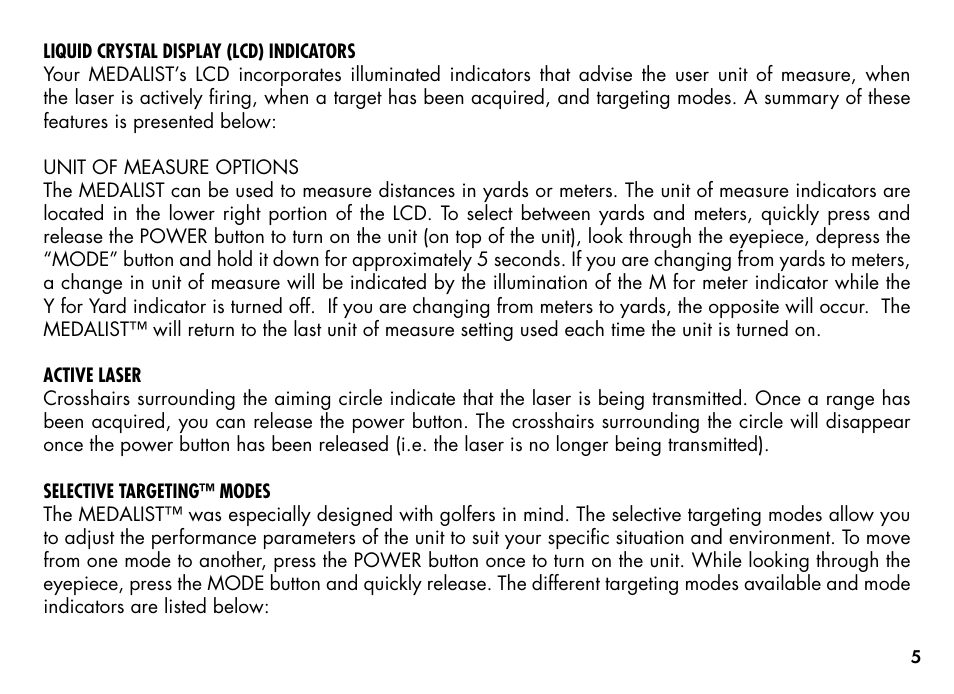 LIQUID CRYSTAL DISPLAY (LCD) INDICATORS
Your MEDALIST's LCD incorporates illuminated indicators that advise the user unit of measure, when the laser is actively firing, when a target has been acquired, and targeting modes. A summary of these features is presented below:

UNIT OF MEASURE OPTIONS
The MEDALIST can be used to measure distances in yards or meters. The unit of measure indicators are located in the lower right portion of the LCD. To select between yards and meters, quickly press and release the POWER button to turn on the unit (on top of the unit), look through the eyepiece, depress the "MODE" button and hold it down for approximately 5 seconds. If you are changing from yards to meters, a change in unit of measure will be indicated by the illumination of the M for meter indicator while the Y for Yard indicator is turned off.  If you are changing from meters to yards, the opposite will occur.  The MEDALIST™ will return to the last unit of measure setting used each time the unit is turned on.

ACTIVE LASER
Crosshairs surrounding the aiming circle indicate that the laser is being transmitted. Once a range has been acquired, you can release the power button. The crosshairs surrounding the circle will disappear once the power button has been released (i.e. the laser is no longer being transmitted).

SELECTIVE TARGETING™ MODES
The MEDALIST™ was especially designed with golfers in mind. The selective targeting modes allow you to adjust the performance parameters of the unit to suit your specific situation and environment. To move from one mode to another, press the POWER button once to turn on the unit. While looking through the eyepiece, press the MODE button and quickly release. The different targeting modes available and mode indicators are listed below:

5